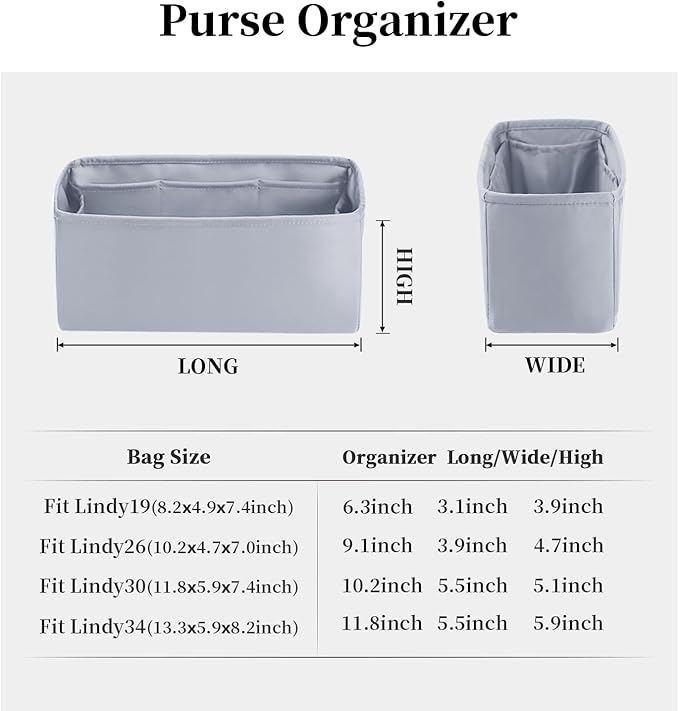 Purse Organizer

HIGH

LONG

WIDE

| Bag Size | Organizer Long/Wide/High | | |
|---|---|---|---|
| Fit Lindy19(8.2x4.9x7.4inch) | 6.3inch | 3.1inch | 3.9inch |
| Fit Lindy26(10.2x4.7x7.0inch) | 9.1inch | 3.9inch | 4.7inch |
| Fit Lindy30(11.8x5.9x7.4inch) | 10.2inch | 5.5inch | 5.1inch |
| Fit Lindy34(13.3x5.9x8.2inch) | 11.8inch | 5.5inch | 5.9inch |